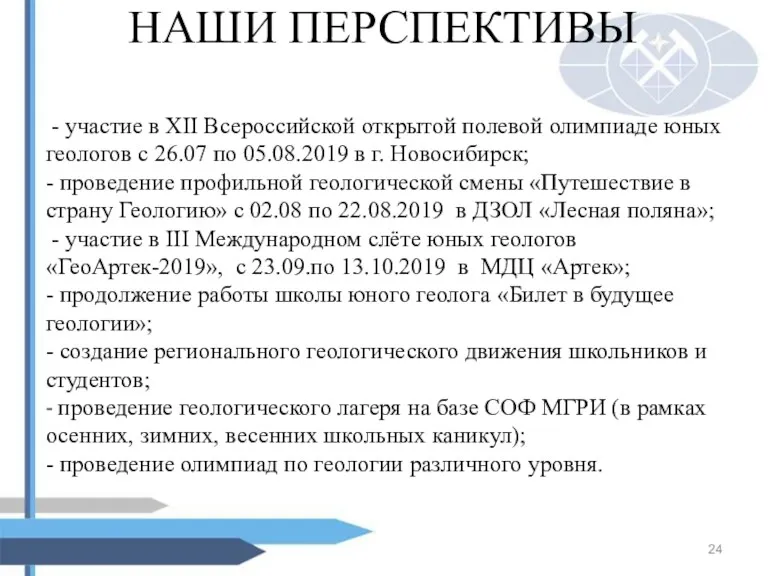 НАШИ ПЕРСПЕКТИВЫ

- участие в XII Всероссийской открытой полевой олимпиаде юных геологов с 26.07 по 05.08.2019 в г. Новосибирск;
- проведение профильной геологической смены «Путешествие в страну Геологию» с 02.08 по 22.08.2019 в ДЗОЛ «Лесная поляна»;
- участие в III Международном слёте юных геологов «ГеоАртек-2019», с 23.09.по 13.10.2019 в МДЦ «Артек»;
- продолжение работы школы юного геолога «Билет в будущее геологии»;
- создание регионального геологического движения школьников и студентов;
- проведение геологического лагеря на базе СОФ МГРИ (в рамках осенних, зимних, весенних школьных каникул);
- проведение олимпиад по геологии различного уровня.

24